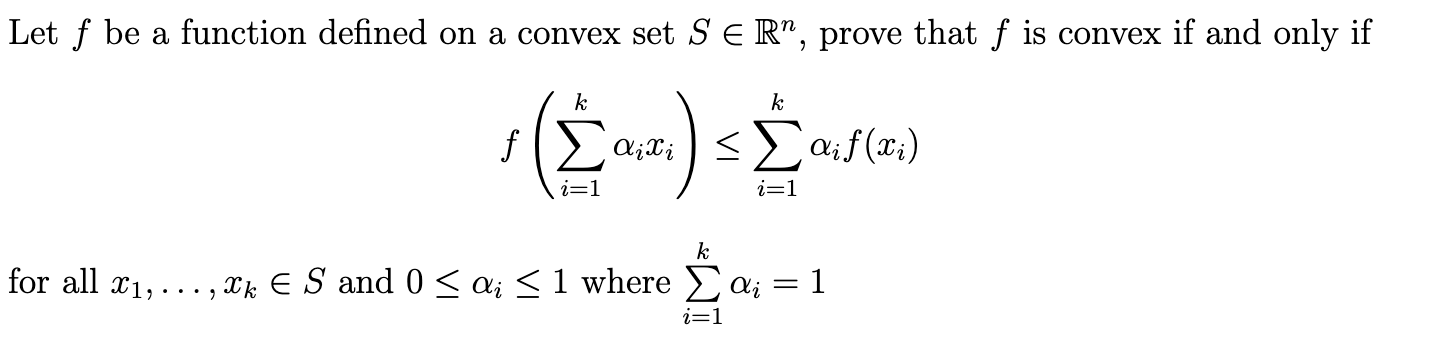 Let $f$ be a function defined on a convex set $S \in \mathbb{R}^n$, prove that $f$ is convex if and only if

$$f\left(\sum_{i=1}^{k} \alpha_i x_i\right) \leq \sum_{i=1}^{k} \alpha_i f(x_i)$$

for all $x_1, \ldots, x_k \in S$ and $0 \leq \alpha_i \leq 1$ where $\sum_{i=1}^{k} \alpha_i = 1$